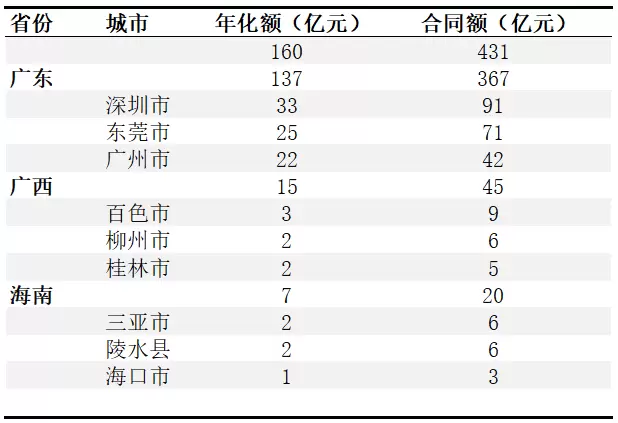 | 省份 | 城市 | 年化额（亿元） | 合同额（亿元） |
|---|---|---|---|
| | | 160 | 431 |
| 广东 | | 137 | 367 |
| | 深圳市 | 33 | 91 |
| | 东莞市 | 25 | 71 |
| | 广州市 | 22 | 42 |
| 广西 | | 15 | 45 |
| | 百色市 | 3 | 9 |
| | 柳州市 | 2 | 6 |
| | 桂林市 | 2 | 5 |
| 海南 | | 7 | 20 |
| | 三亚市 | 2 | 6 |
| | 陵水县 | 2 | 6 |
| | 海口市 | 1 | 3 |